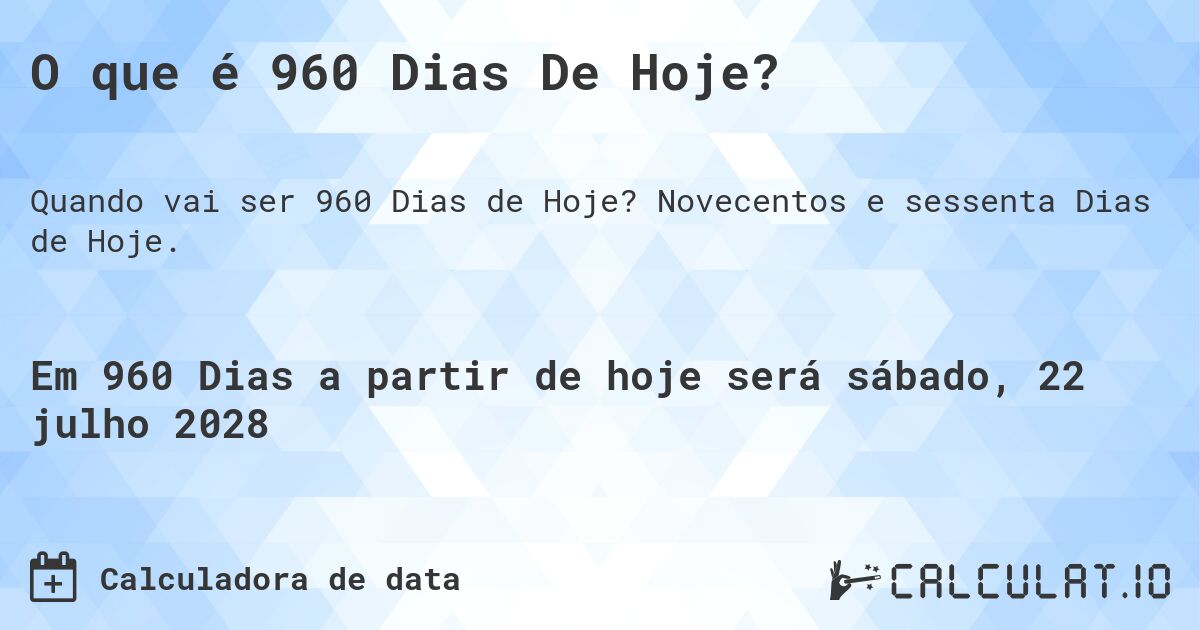 O que é 960 Dias De Hoje?

Quando vai ser 960 Dias de Hoje? Novecentos e sessenta Dias de Hoje.

Em 960 Dias a partir de hoje será sábado, 22 julho 2028

Calculadora de data

CALCULAT.IO